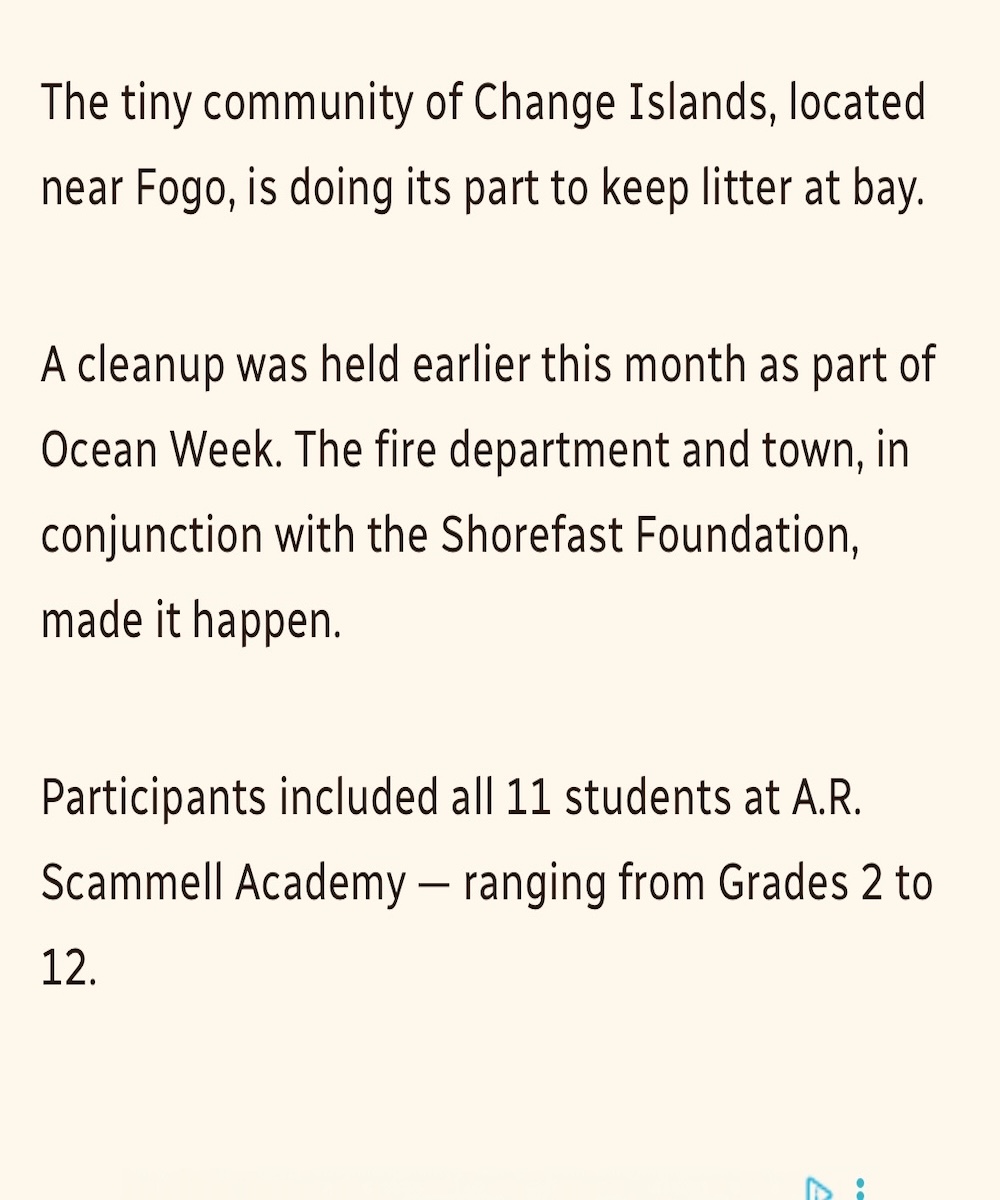 The tiny community of Change Islands, located near Fogo, is doing its part to keep litter at bay.

A cleanup was held earlier this month as part of Ocean Week. The fire department and town, in conjunction with the Shorefast Foundation, made it happen.

Participants included all 11 students at A.R. Scammell Academy — ranging from Grades 2 to 12.